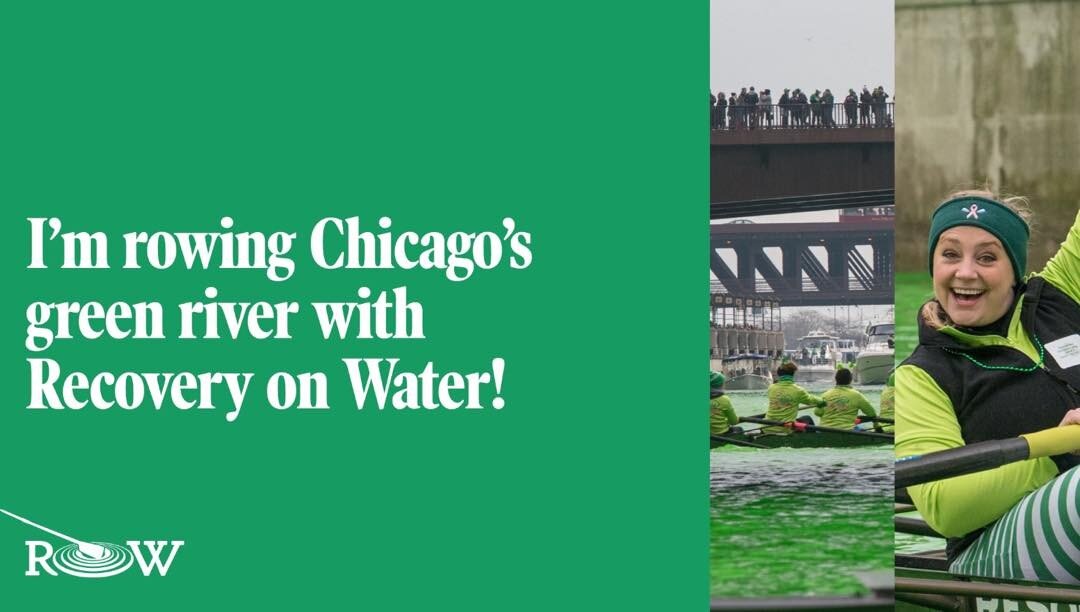 I'm rowing Chicago's green river with Recovery on Water!

ROW